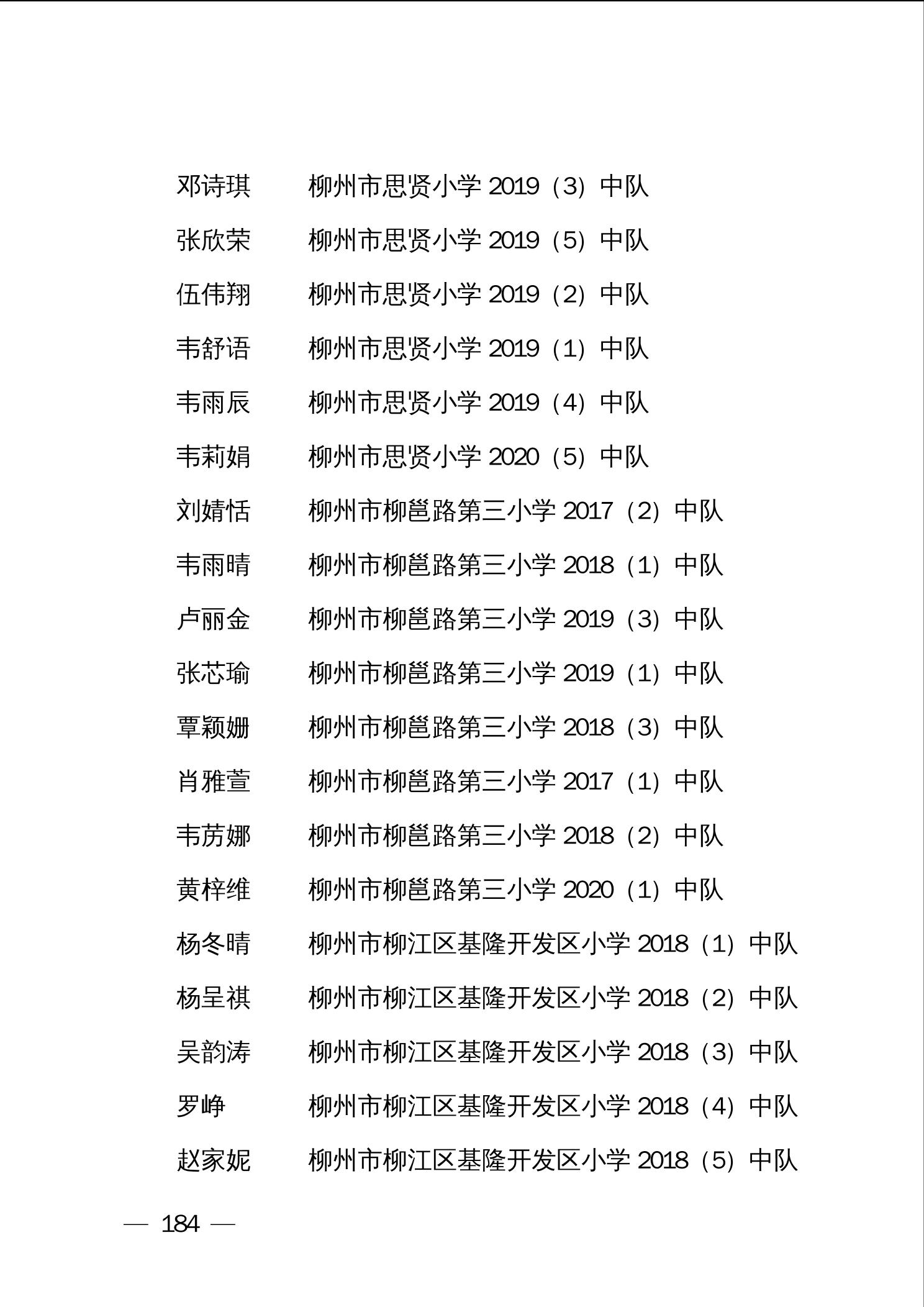 邓诗琪　　柳州市思贤小学 2019（3）中队
张欣荣　　柳州市思贤小学 2019（5）中队
伍伟翔　　柳州市思贤小学 2019（2）中队
韦舒语　　柳州市思贤小学 2019（1）中队
韦雨辰　　柳州市思贤小学 2019（4）中队
韦莉娟　　柳州市思贤小学 2020（5）中队
刘婧恬　　柳州市柳邕路第三小学 2017（2）中队
韦雨晴　　柳州市柳邕路第三小学 2018（1）中队
卢丽金　　柳州市柳邕路第三小学 2019（3）中队
张芯瑜　　柳州市柳邕路第三小学 2019（1）中队
覃颖姗　　柳州市柳邕路第三小学 2018（3）中队
肖雅萱　　柳州市柳邕路第三小学 2017（1）中队
韦苈娜　　柳州市柳邕路第三小学 2018（2）中队
黄梓维　　柳州市柳邕路第三小学 2020（1）中队
杨冬晴　　柳州市柳江区基隆开发区小学 2018（1）中队
杨呈祺　　柳州市柳江区基隆开发区小学 2018（2）中队
吴韵涛　　柳州市柳江区基隆开发区小学 2018（3）中队
罗峥　　柳州市柳江区基隆开发区小学 2018（4）中队
赵家妮　　柳州市柳江区基隆开发区小学 2018（5）中队

— 184 —